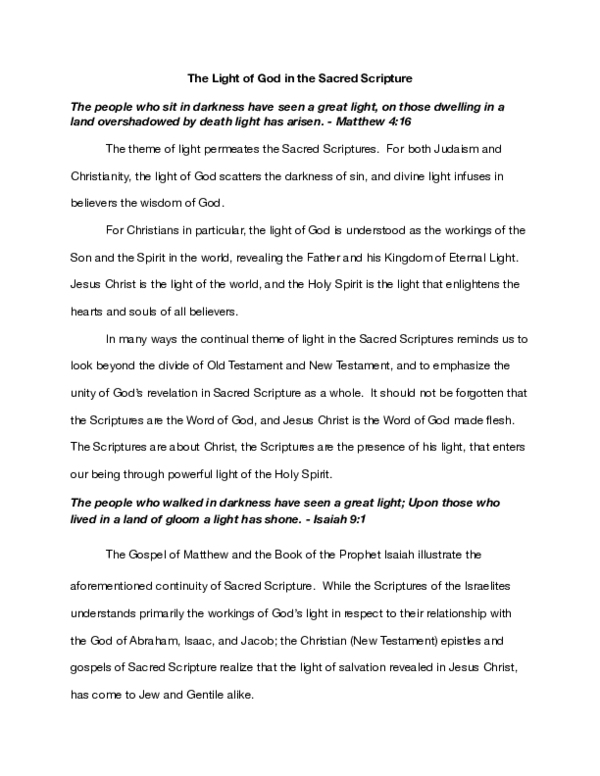 The Light of God in the Sacred Scripture

The people who sit in darkness have seen a great light, on those dwelling in a land overshadowed by death light has arisen. - Matthew 4:16

The theme of light permeates the Sacred Scriptures. For both Judaism and Christianity, the light of God scatters the darkness of sin, and divine light infuses in believers the wisdom of God.

For Christians in particular, the light of God is understood as the workings of the Son and the Spirit in the world, revealing the Father and his Kingdom of Eternal Light. Jesus Christ is the light of the world, and the Holy Spirit is the light that enlightens the hearts and souls of all believers.

In many ways the continual theme of light in the Sacred Scriptures reminds us to look beyond the divide of Old Testament and New Testament, and to emphasize the unity of God's revelation in Sacred Scripture as a whole. It should not be forgotten that the Scriptures are the Word of God, and Jesus Christ is the Word of God made flesh. The Scriptures are about Christ, the Scriptures are the presence of his light, that enters our being through powerful light of the Holy Spirit.

The people who walked in darkness have seen a great light; Upon those who lived in a land of gloom a light has shone. - Isaiah 9:1

The Gospel of Matthew and the Book of the Prophet Isaiah illustrate the aforementioned continuity of Sacred Scripture. While the Scriptures of the Israelites understands primarily the workings of God's light in respect to their relationship with the God of Abraham, Isaac, and Jacob; the Christian (New Testament) epistles and gospels of Sacred Scripture realize that the light of salvation revealed in Jesus Christ, has come to Jew and Gentile alike.